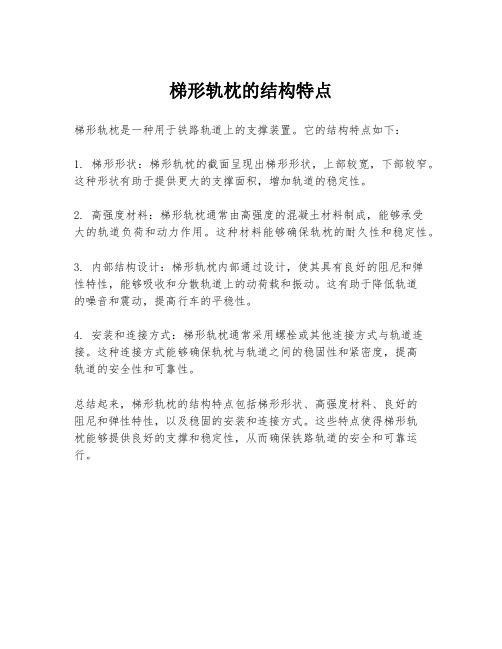 梯形轨枕的结构特点

梯形轨枕是一种用于铁路轨道上的支撑装置。它的结构特点如下：

1. 梯形形状：梯形轨枕的截面呈现出梯形形状，上部较宽，下部较窄。这种形状有助于提供更大的支撑面积，增加轨道的稳定性。

2. 高强度材料：梯形轨枕通常由高强度的混凝土材料制成，能够承受大的轨道负荷和动力作用。这种材料能够确保轨枕的耐久性和稳定性。

3. 内部结构设计：梯形轨枕内部通过设计，使其具有良好的阻尼和弹性特性，能够吸收和分散轨道上的动荷载和振动。这有助于降低轨道的噪音和震动，提高行车的平稳性。

4. 安装和连接方式：梯形轨枕通常采用螺栓或其他连接方式与轨道连接。这种连接方式能够确保轨枕与轨道之间的稳固性和紧密度，提高轨道的安全性和可靠性。

总结起来，梯形轨枕的结构特点包括梯形形状、高强度材料、良好的阻尼和弹性特性，以及稳固的安装和连接方式。这些特点使得梯形轨枕能够提供良好的支撑和稳定性，从而确保铁路轨道的安全和可靠运行。